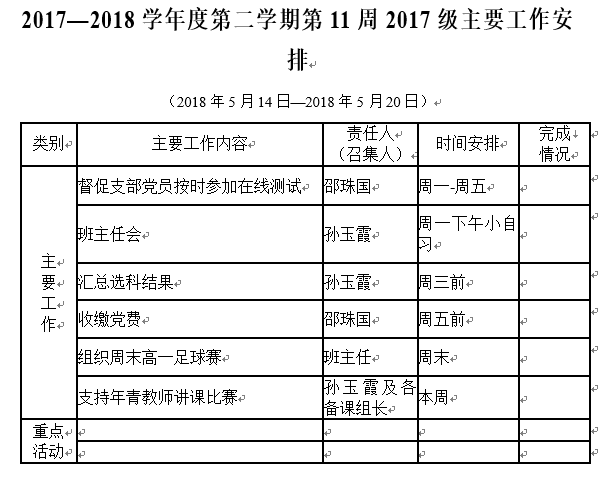 2017—2018 学年度第二学期第 11 周 2017 级主要工作安排

（2018 年 5 月 14 日—2018 年 5 月 20 日）

| 类别 | 主要工作内容 | 责任人（召集人） | 时间安排 | 完成情况 |
|---|---|---|---|---|
| 主要工作 | 督促支部党员按时参加在线测试 | 邵珠国 | 周一-周五 | |
| | 班主任会 | 孙玉霞 | 周一下午小自习 | |
| | 汇总选科结果 | 孙玉霞 | 周三前 | |
| | 收缴党费 | 邵珠国 | 周五前 | |
| | 组织周末高一足球赛 | 班主任 | 周末 | |
| | 支持年青教师讲课比赛 | 孙玉霞及各备课组长 | 本周 | |
| 重点活动 | | | | |
| | | | | |